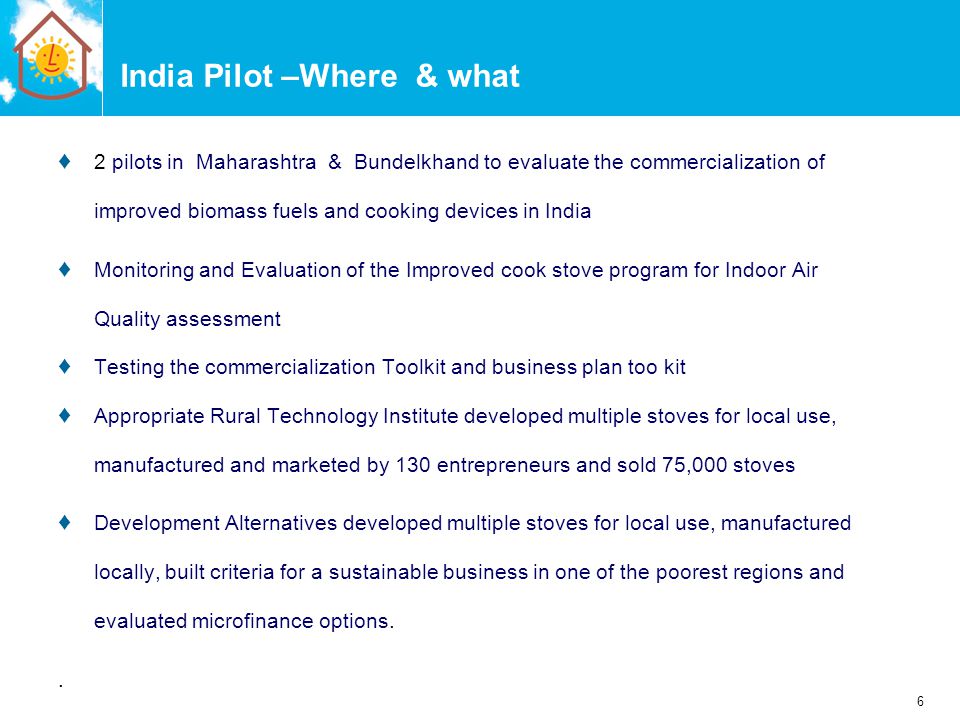 India Pilot –Where & what

♦ 2 pilots in Maharashtra & Bundelkhand to evaluate the commercialization of improved biomass fuels and cooking devices in India

♦ Monitoring and Evaluation of the Improved cook stove program for Indoor Air Quality assessment

♦ Testing the commercialization Toolkit and business plan too kit

♦ Appropriate Rural Technology Institute developed multiple stoves for local use, manufactured and marketed by 130 entrepreneurs and sold 75,000 stoves

♦ Development Alternatives developed multiple stoves for local use, manufactured locally, built criteria for a sustainable business in one of the poorest regions and evaluated microfinance options.

.

6